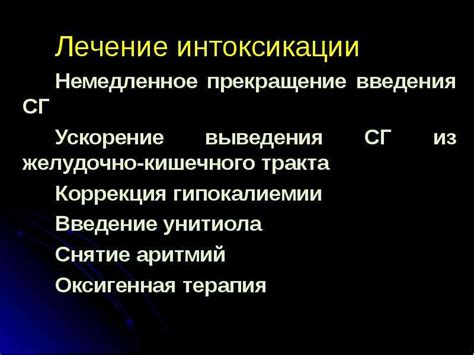 Лечение интоксикации

Немедленное прекращение введения СГ

Ускорение выведения СГ из желудочно-кишечного тракта

Коррекция гипокалиемии

Введение унитиола

Снятие аритмий

Оксигенная терапия